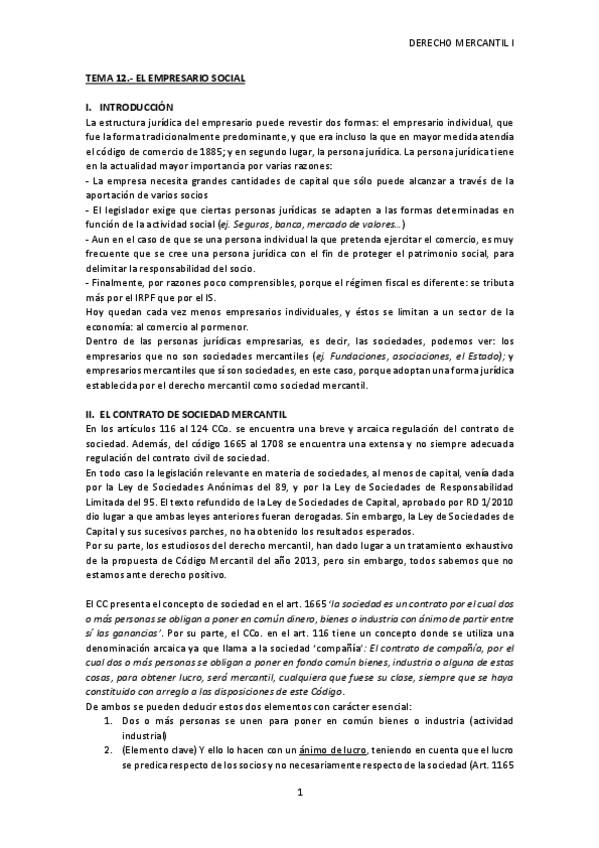 DERECHO MERCANTIL I

TEMA 12.- EL EMPRESARIO SOCIAL

I. INTRODUCCIÓN

La estructura jurídica del empresario puede revestir dos formas: el empresario individual, que fue la forma tradicionalmente predominante, y que era incluso la que en mayor medida atendía el código de comercio de 1885; y en segundo lugar, la persona jurídica. La persona jurídica tiene en la actualidad mayor importancia por varias razones:
- La empresa necesita grandes cantidades de capital que sólo puede alcanzar a través de la aportación de varios socios
- El legislador exige que ciertas personas jurídicas se adapten a las formas determinadas en función de la actividad social (ej. Seguros, banca, mercado de valores…)
- Aun en el caso de que se una persona individual la que pretenda ejercitar el comercio, es muy frecuente que se cree una persona jurídica con el fin de proteger el patrimonio social, para delimitar la responsabilidad del socio.
- Finalmente, por razones poco comprensibles, porque el régimen fiscal es diferente: se tributa más por el IRPF que por el IS.
Hoy quedan cada vez menos empresarios individuales, y éstos se limitan a un sector de la economía: al comercio al pormenor.
Dentro de las personas jurídicas empresarias, es decir, las sociedades, podemos ver: los empresarios que no son sociedades mercantiles (ej. Fundaciones, asociaciones, el Estado); y empresarios mercantiles que sí son sociedades, en este caso, porque adoptan una forma jurídica establecida por el derecho mercantil como sociedad mercantil.

II. EL CONTRATO DE SOCIEDAD MERCANTIL

En los artículos 116 al 124 CCo. se encuentra una breve y arcaica regulación del contrato de sociedad. Además, del código 1665 al 1708 se encuentra una extensa y no siempre adecuada regulación del contrato civil de sociedad.
En todo caso la legislación relevante en materia de sociedades, al menos de capital, venía dada por la Ley de Sociedades Anónimas del 89, y por la Ley de Sociedades de Responsabilidad Limitada del 95. El texto refundido de la Ley de Sociedades de Capital, aprobado por RD 1/2010 dio lugar a que ambas leyes anteriores fueran derogadas. Sin embargo, la Ley de Sociedades de Capital y sus sucesivos parches, no ha obtenido los resultados esperados.
Por su parte, los estudiosos del derecho mercantil, han dado lugar a un tratamiento exhaustivo de la propuesta de Código Mercantil del año 2013, pero sin embargo, todos sabemos que no estamos ante derecho positivo.

El CC presenta el concepto de sociedad en el art. 1665 'la sociedad es un contrato por el cual dos o más personas se obligan a poner en común dinero, bienes o industria con ánimo de partir entre sí las ganancias'. Por su parte, el CCo. en el art. 116 tiene un concepto donde se utiliza una denominación arcaica ya que llama a la sociedad 'compañía': El contrato de compañía, por el cual dos o más personas se obligan a poner en fondo común bienes, industria o alguna de estas cosas, para obtener lucro, será mercantil, cualquiera que fuese su clase, siempre que se haya constituido con arreglo a las disposiciones de este Código.
De ambos se pueden deducir estos dos elementos con carácter esencial:
1. Dos o más personas se unen para poner en común bienes o industria (actividad industrial)
2. (Elemento clave) Y ello lo hacen con un ánimo de lucro, teniendo en cuenta que el lucro se predica respecto de los socios y no necesariamente respecto de la sociedad (Art. 1165

1